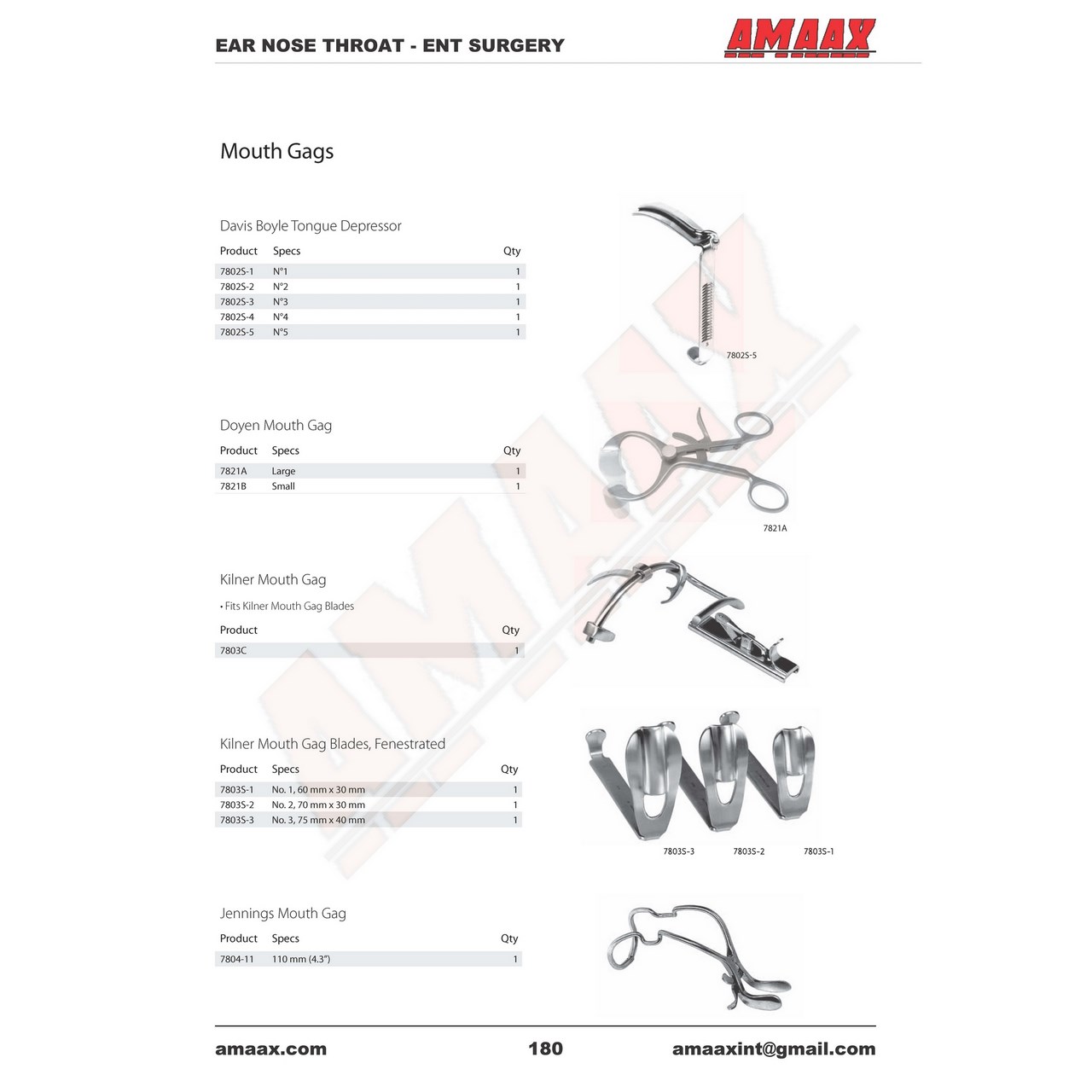 EAR NOSE THROAT - ENT SURGERY

AMAAX

Mouth Gags

Davis Boyle Tongue Depressor

| Product | Specs | Qty |
|---|---|---|
| 7802S-1 | N°1 | 1 |
| 7802S-2 | N°2 | 1 |
| 7802S-3 | N°3 | 1 |
| 7802S-4 | N°4 | 1 |
| 7802S-5 | N°5 | 1 |

7802S-5

Doyen Mouth Gag

| Product | Specs | Qty |
|---|---|---|
| 7821A | Large | 1 |
| 7821B | Small | 1 |

7821A

Kilner Mouth Gag

• Fits Kilner Mouth Gag Blades

| Product | Qty |
|---|---|
| 7803C | 1 |

Kilner Mouth Gag Blades, Fenestrated

| Product | Specs | Qty |
|---|---|---|
| 7803S-1 | No. 1, 60 mm x 30 mm | 1 |
| 7803S-2 | No. 2, 70 mm x 30 mm | 1 |
| 7803S-3 | No. 3, 75 mm x 40 mm | 1 |

7803S-3 7803S-2 7803S-1

Jennings Mouth Gag

| Product | Specs | Qty |
|---|---|---|
| 7804-11 | 110 mm (4.3") | 1 |

amaax.com 180 amaaxint@gmail.com